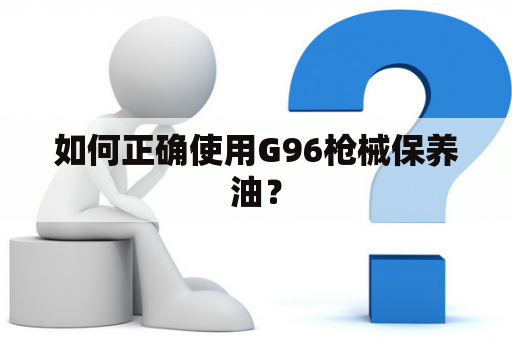 如何正确使用G96枪械保养油？